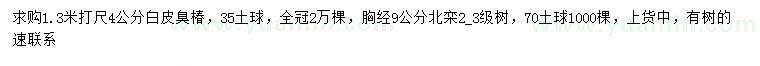 求购1.3米打尺4公分白皮臭椿，35土球，全冠2万棵，胸经9公分北栾2_3级树，70土球1000棵，上货中，有树的速联系